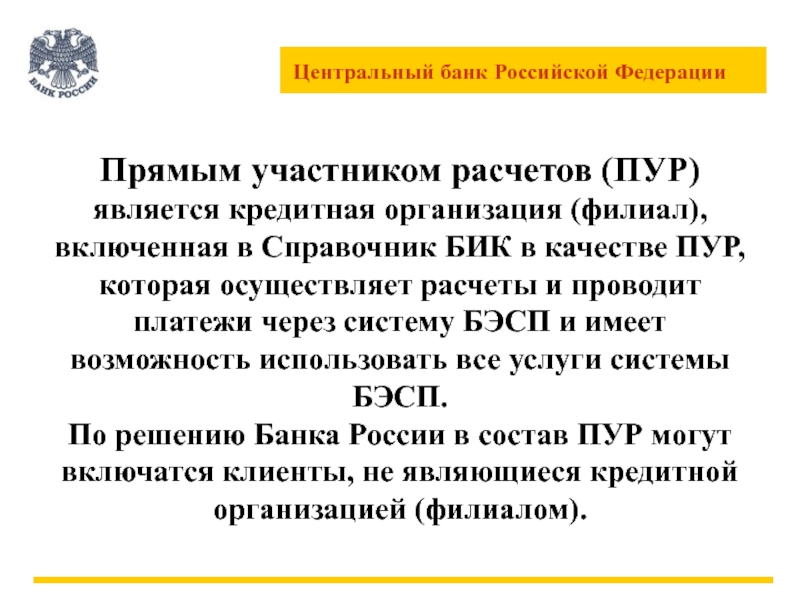 БАНК РОССИИ

Центральный банк Российской Федерации

Прямым участником расчетов (ПУР) является кредитная организация (филиал), включенная в Справочник БИК в качестве ПУР, которая осуществляет расчеты и проводит платежи через систему БЭСП и имеет возможность использовать все услуги системы БЭСП.

По решению Банка России в состав ПУР могут включатся клиенты, не являющиеся кредитной организацией (филиалом).